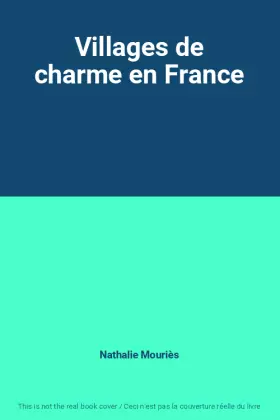 Villages de charme en France

Nathalie Mouriès

This is not the real book cover / Ceci n'est pas la couverture réelle du livre